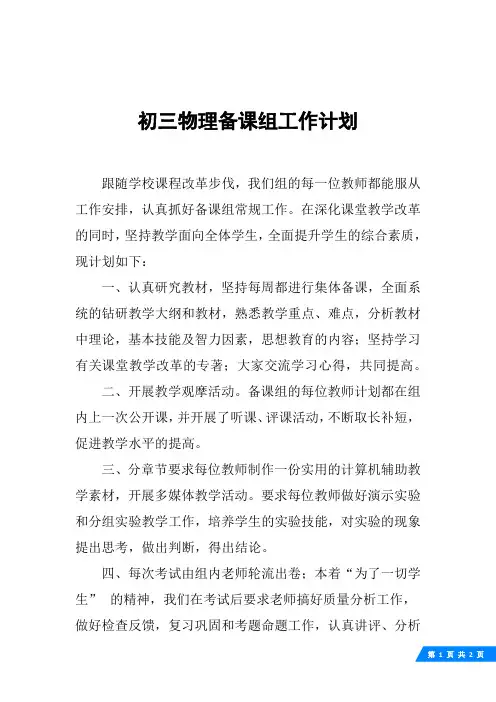 初三物理备课组工作计划

跟随学校课程改革步伐，我们组的每一位教师都能服从工作安排，认真抓好备课组常规工作。在深化课堂教学改革的同时，坚持教学面向全体学生，全面提升学生的综合素质，现计划如下：

一、认真研究教材，坚持每周都进行集体备课，全面系统的钻研教学大纲和教材，熟悉教学重点、难点，分析教材中理论，基本技能及智力因素，思想教育的内容；坚持学习有关课堂教学改革的专著；大家交流学习心得，共同提高。

二、开展教学观摩活动。备课组的每位教师计划都在组内上一次公开课，并开展了听课、评课活动，不断取长补短，促进教学水平的提高。

三、分章节要求每位教师制作一份实用的计算机辅助教学素材，开展多媒体教学活动。要求每位教师做好演示实验和分组实验教学工作，培养学生的实验技能，对实验的现象提出思考，做出判断，得出结论。

四、每次考试由组内老师轮流出卷；本着“为了一切学生” 的精神，我们在考试后要求老师搞好质量分析工作，做好检查反馈，复习巩固和考题命题工作，认真讲评、分析

第 1 页 共 2 页